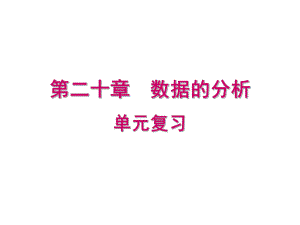 第二十章　数据的分析

单元复习